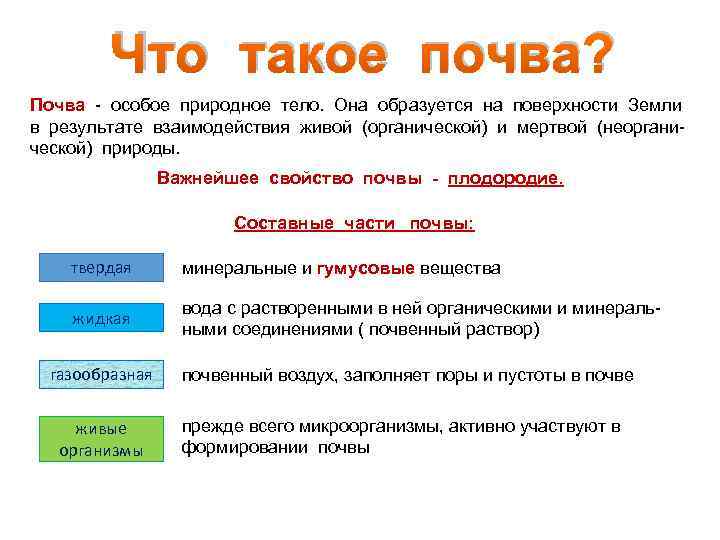 Что такое почва?

Почва - особое природное тело. Она образуется на поверхности Земли в результате взаимодействия живой (органической) и мертвой (неорганической) природы.

Важнейшее свойство почвы - плодородие.

Составные части почвы:

твердая

минеральные и гумусовые вещества

жидкая

вода с растворенными в ней органическими и минеральными соединениями ( почвенный раствор)

газообразная

почвенный воздух, заполняет поры и пустоты в почве

живые организмы

прежде всего микроорганизмы, активно участвуют в формировании почвы